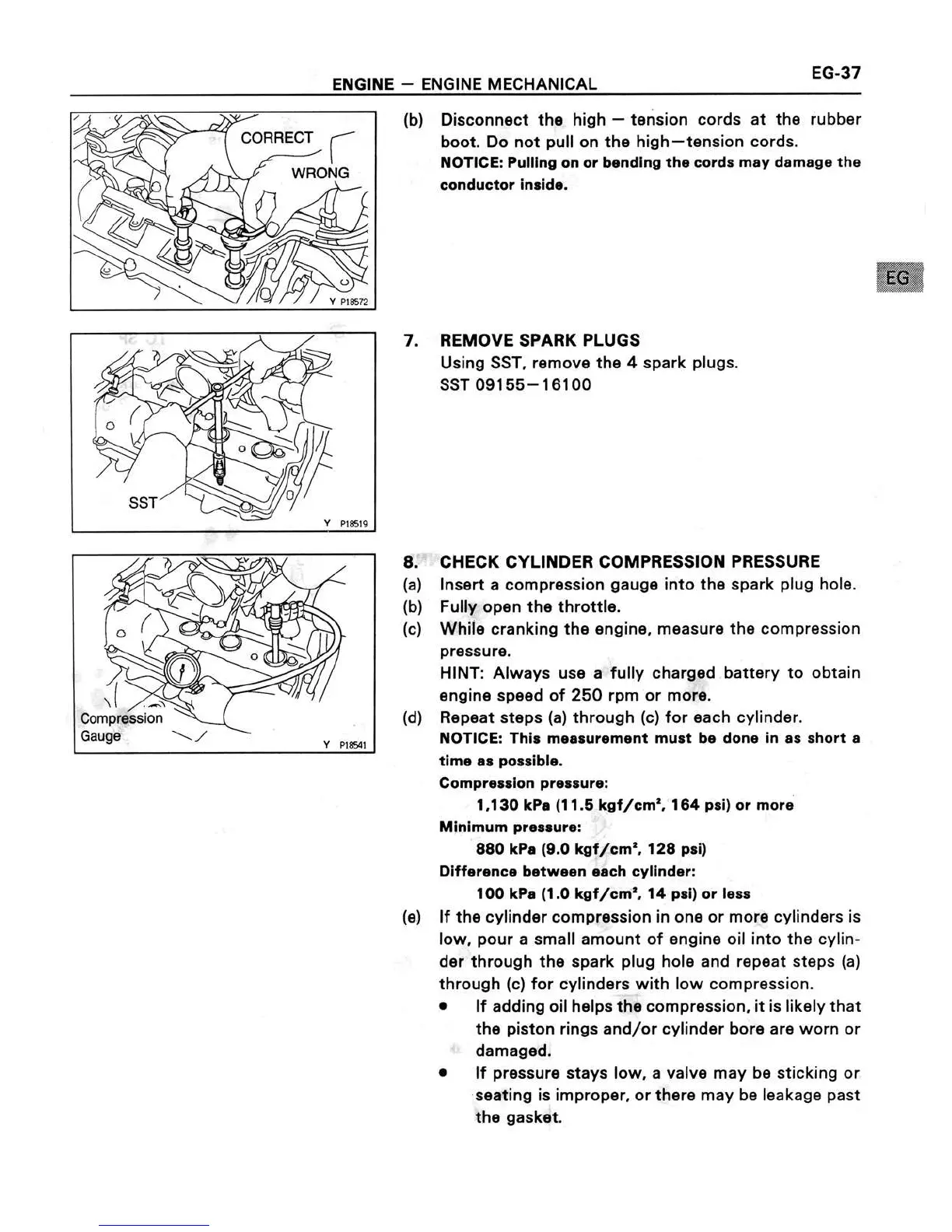 ENGINE — ENGINE MECHANICAL

EG-37

CORRECT

WRONG

Y P18572

(b) Disconnect the high — tension cords at the rubber boot. Do not pull on the high—tension cords.
NOTICE: Pulling on or bending the cords may damage the conductor inside.

EG

SST

Y P18519

7. REMOVE SPARK PLUGS
Using SST, remove the 4 spark plugs.
SST 09155—16100

Compression Gauge

Y P18541

8. CHECK CYLINDER COMPRESSION PRESSURE
(a) Insert a compression gauge into the spark plug hole.
(b) Fully open the throttle.
(c) While cranking the engine, measure the compression pressure.
HINT: Always use a fully charged battery to obtain engine speed of 250 rpm or more.
(d) Repeat steps (a) through (c) for each cylinder.
NOTICE: This measurement must be done in as short a time as possible.
Compression pressure:
1,130 kPa (11.5 kgf/cm$^2$, 164 psi) or more
Minimum pressure:
880 kPa (9.0 kgf/cm$^2$, 128 psi)
Difference between each cylinder:
100 kPa (1.0 kgf/cm$^2$, 14 psi) or less
(e) If the cylinder compression in one or more cylinders is low, pour a small amount of engine oil into the cylinder through the spark plug hole and repeat steps (a) through (c) for cylinders with low compression.
• If adding oil helps the compression, it is likely that the piston rings and/or cylinder bore are worn or damaged.
• If pressure stays low, a valve may be sticking or seating is improper, or there may be leakage past the gasket.